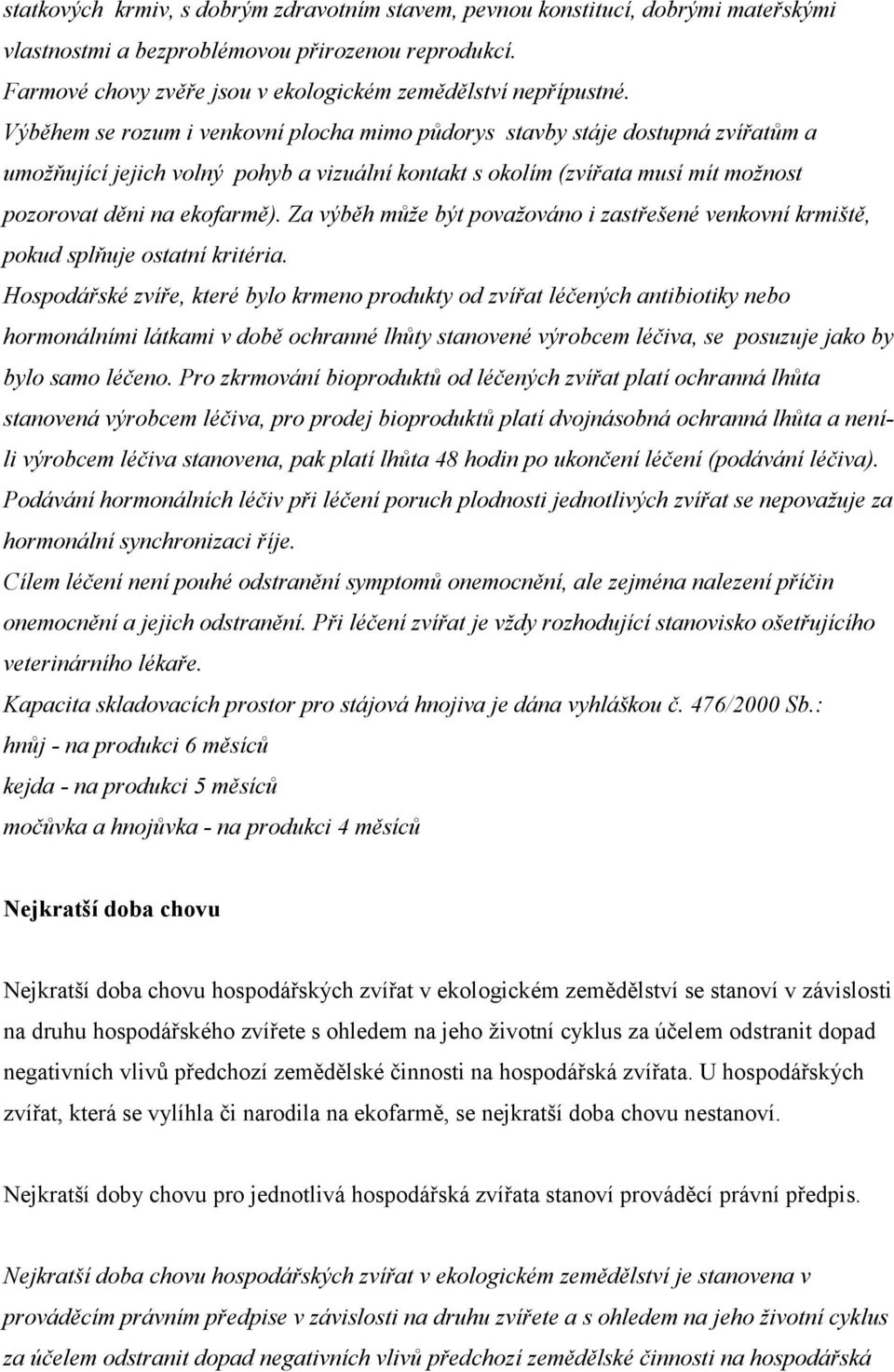 statkových krmiv, s dobrým zdravotním stavem, pevnou konstitucí, dobrými mateřskými vlastnostmi a bezproblémovou přirozenou reprodukcí.
Farmové chovy zvěře jsou v ekologickém zemědělství nepřípustné.
Výběhem se rozum i venkovní plocha mimo půdorys stavby stáje dostupná zvířatům a umožňující jejich volný pohyb a vizuální kontakt s okolím (zvířata musí mít možnost pozorovat dění na ekofarmě). Za výběh může být považováno i zastřešené venkovní krmiště, pokud splňuje ostatní kritéria.
Hospodářské zvíře, které bylo krmeno produkty od zvířat léčených antibiotiky nebo hormonálními látkami v době ochranné lhůty stanovené výrobcem léčiva, se posuzuje jako by bylo samo léčeno. Pro zkrmování bioproduktů od léčených zvířat platí ochranná lhůta stanovená výrobcem léčiva, pro prodej bioproduktů platí dvojnásobná ochranná lhůta a není-li výrobcem léčiva stanovena, pak platí lhůta 48 hodin po ukončení léčení (podávání léčiva).
Podávání hormonálních léčiv při léčení poruch plodnosti jednotlivých zvířat se nepovažuje za hormonální synchronizaci říje.
Cílem léčení není pouhé odstranění symptomů onemocnění, ale zejména nalezení příčin onemocnění a jejich odstranění. Při léčení zvířat je vždy rozhodující stanovisko ošetřujícího veterinárního lékaře.
Kapacita skladovacích prostor pro stájová hnojiva je dána vyhláškou č. 476/2000 Sb.:
hnůj - na produkci 6 měsíců
kejda - na produkci 5 měsíců
močůvka a hnojůvka - na produkci 4 měsíců

Nejkratší doba chovu

Nejkratší doba chovu hospodářských zvířat v ekologickém zemědělství se stanoví v závislosti na druhu hospodářského zvířete s ohledem na jeho životní cyklus za účelem odstranit dopad negativních vlivů předchozí zemědělské činnosti na hospodářská zvířata. U hospodářských zvířat, která se vylíhla či narodila na ekofarmě, se nejkratší doba chovu nestanoví.

Nejkratší doby chovu pro jednotlivá hospodářská zvířata stanoví prováděcí právní předpis.

Nejkratší doba chovu hospodářských zvířat v ekologickém zemědělství je stanovena v prováděcím právním předpise v závislosti na druhu zvířete a s ohledem na jeho životní cyklus za účelem odstranit dopad negativních vlivů předchozí zemědělské činnosti na hospodářská